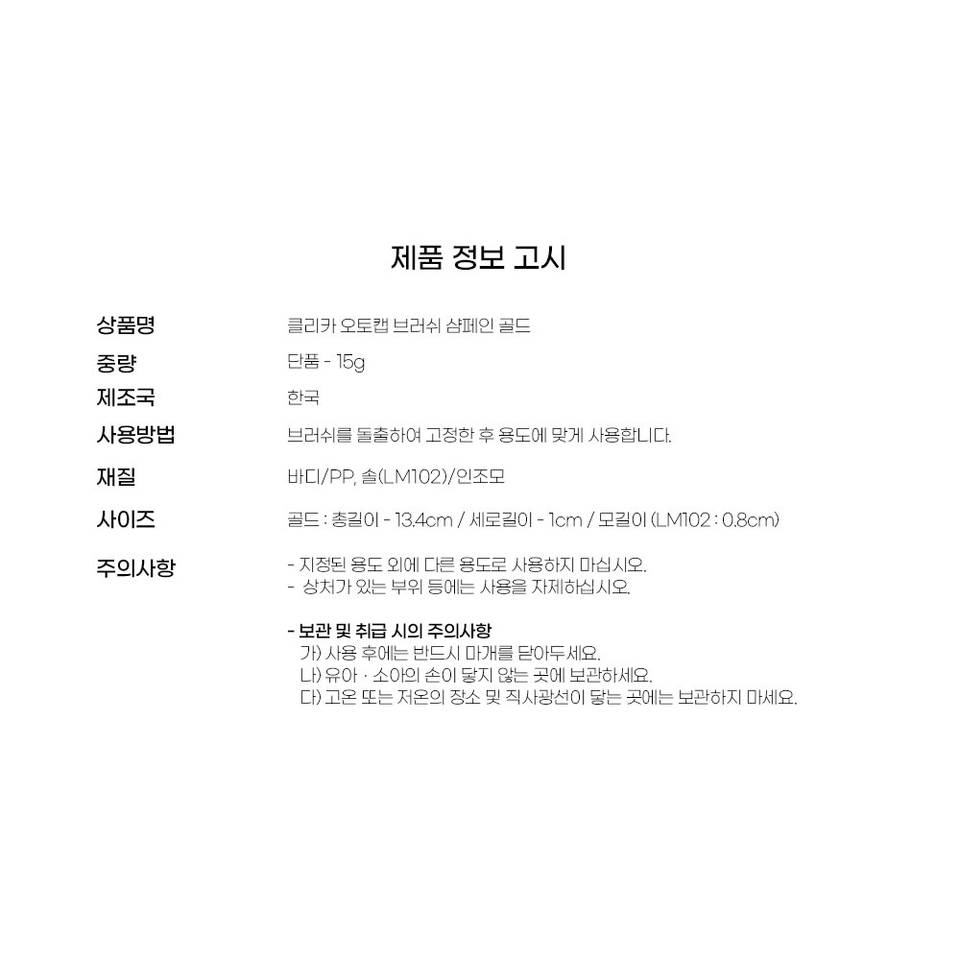 제품 정보 고시

상품명
클리카 오토캡 브러쉬 샴페인 골드

중량
단품 - 15g

제조국
한국

사용방법
브러쉬를 돌출하여 고정한 후 용도에 맞게 사용합니다.

재질
바디/PP, 솔(LM102)/인조모

사이즈
골드 : 총길이 - 13.4cm / 세로길이 - 1cm / 모길이 (LM102 : 0.8cm)

주의사항
- 지정된 용도 외에 다른 용도로 사용하지 마십시오.
- 상처가 있는 부위 등에는 사용을 자제하십시오.

- 보관 및 취급 시의 주의사항
가) 사용 후에는 반드시 마개를 닫아두세요.
나) 유아 · 소아의 손이 닿지 않는 곳에 보관하세요.
다) 고온 또는 저온의 장소 및 직사광선이 닿는 곳에는 보관하지 마세요.